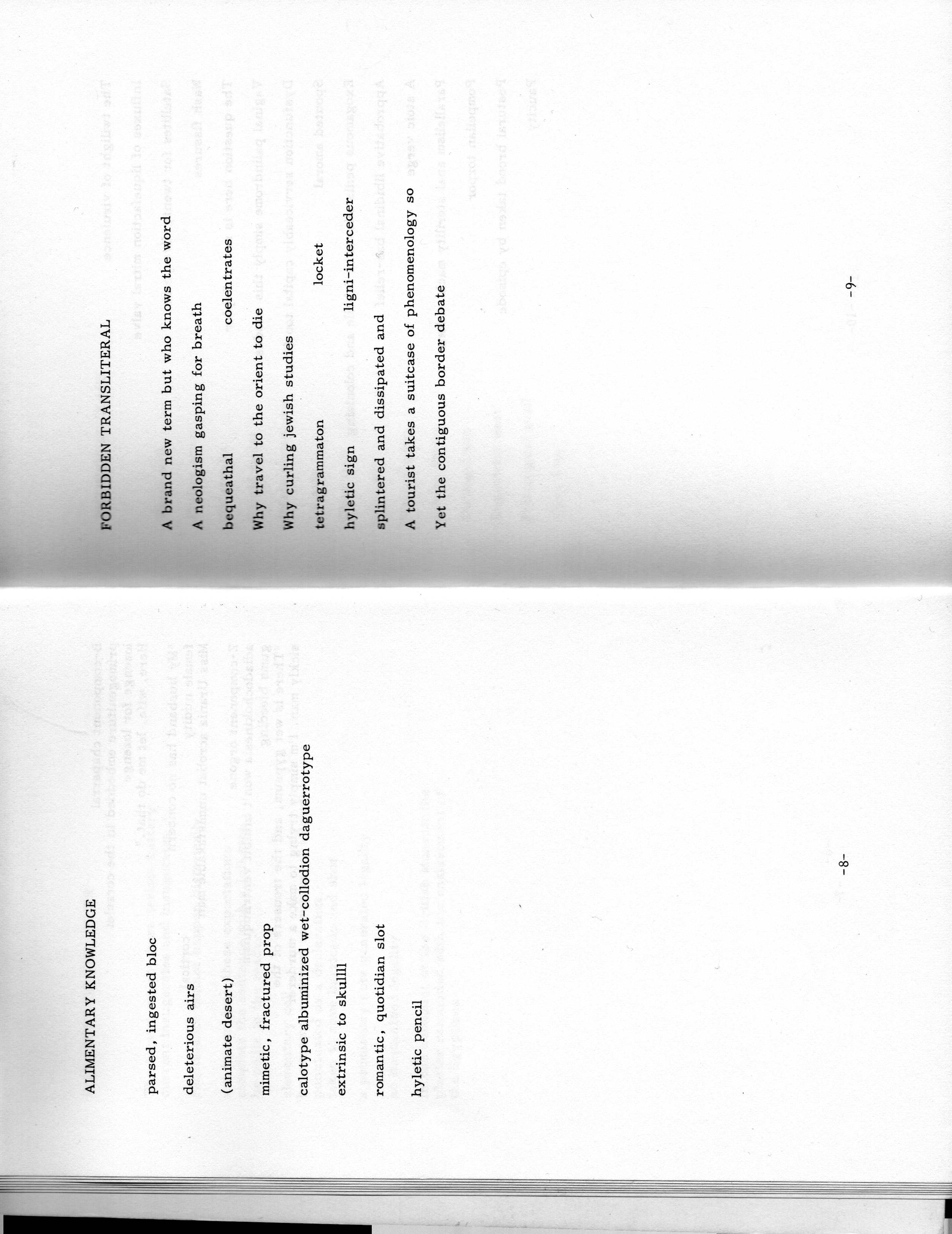 ALIMENTARY KNOWLEDGE

parsed, ingested bloc

deleterious airs

(animate desert)

mimetic, fractured prop

calotype albuminized wet-collodion daguerrotype

extrinsic to skullll

romantic, quotidian slot

hyletic pencil

-8-

FORBIDDEN TRANSLITERAL

A brand new term but who knows the word

A neologism gasping for breath

bequeathal coelentrates

Why travel to the orient to die

Why curling jewish studies

tetragrammaton locket

hyletic sign ligni-interceder

splintered and dissipated and

A tourist takes a suitcase of phenomenology so

Yet the contiguous border debate

-9-